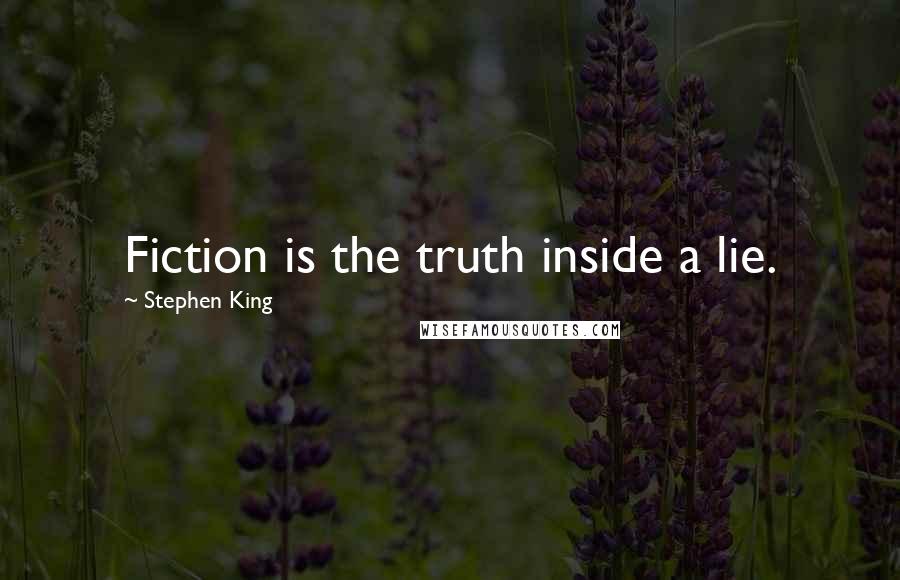 Fiction is the truth inside a lie.

~ Stephen King

WISEFAMOUSQUOTES.COM